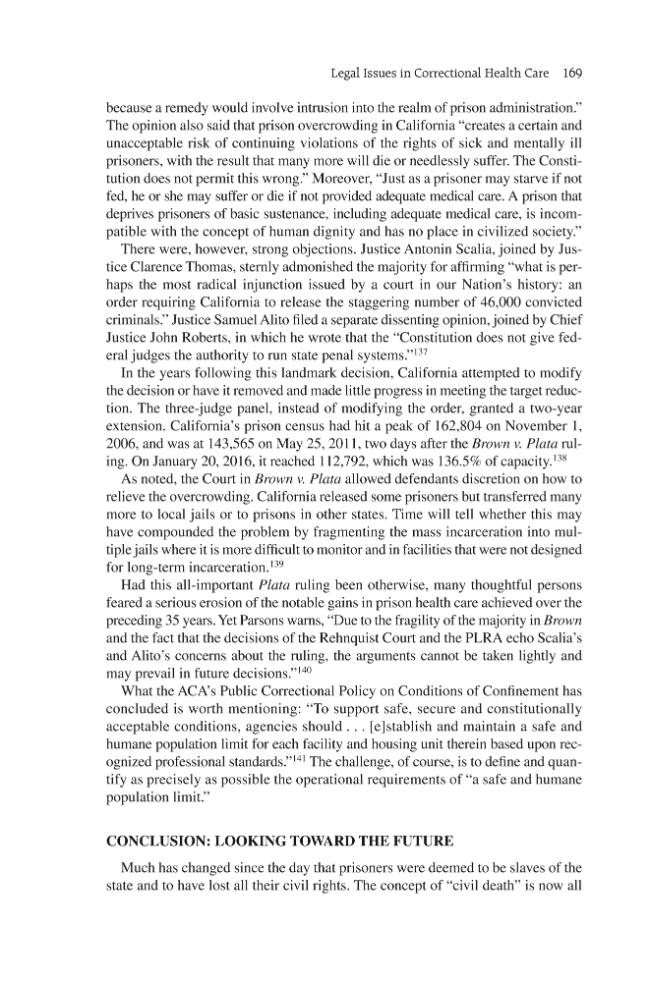 Legal Issues in Correctional Health Care 169

because a remedy would involve intrusion into the realm of prison administration." The opinion also said that prison overcrowding in California "creates a certain and unacceptable risk of continuing violations of the rights of sick and mentally ill prisoners, with the result that many more will die or needlessly suffer. The Constitution does not permit this wrong." Moreover, "Just as a prisoner may starve if not fed, he or she may suffer or die if not provided adequate medical care. A prison that deprives prisoners of basic sustenance, including adequate medical care, is incompatible with the concept of human dignity and has no place in civilized society."

There were, however, strong objections. Justice Antonin Scalia, joined by Justice Clarence Thomas, sternly admonished the majority for affirming "what is perhaps the most radical injunction issued by a court in our Nation's history: an order requiring California to release the staggering number of 46,000 convicted criminals." Justice Samuel Alito filed a separate dissenting opinion, joined by Chief Justice John Roberts, in which he wrote that the "Constitution does not give federal judges the authority to run state penal systems."$^{137}$

In the years following this landmark decision, California attempted to modify the decision or have it removed and made little progress in meeting the target reduction. The three-judge panel, instead of modifying the order, granted a two-year extension. California's prison census had hit a peak of 162,804 on November 1, 2006, and was at 143,565 on May 25, 2011, two days after the Brown v. Plata ruling. On January 20, 2016, it reached 112,792, which was 136.5% of capacity.$^{138}$

As noted, the Court in Brown v. Plata allowed defendants discretion on how to relieve the overcrowding. California released some prisoners but transferred many more to local jails or to prisons in other states. Time will tell whether this may have compounded the problem by fragmenting the mass incarceration into multiple jails where it is more difficult to monitor and in facilities that were not designed for long-term incarceration.$^{139}$

Had this all-important Plata ruling been otherwise, many thoughtful persons feared a serious erosion of the notable gains in prison health care achieved over the preceding 35 years. Yet Parsons warns, "Due to the fragility of the majority in Brown and the fact that the decisions of the Rehnquist Court and the PLRA echo Scalia's and Alito's concerns about the ruling, the arguments cannot be taken lightly and may prevail in future decisions."$^{140}$

What the ACA's Public Correctional Policy on Conditions of Confinement has concluded is worth mentioning: "To support safe, secure and constitutionally acceptable conditions, agencies should . . . [e]stablish and maintain a safe and humane population limit for each facility and housing unit therein based upon recognized professional standards."$^{141}$ The challenge, of course, is to define and quantify as precisely as possible the operational requirements of "a safe and humane population limit."

CONCLUSION: LOOKING TOWARD THE FUTURE

Much has changed since the day that prisoners were deemed to be slaves of the state and to have lost all their civil rights. The concept of "civil death" is now all